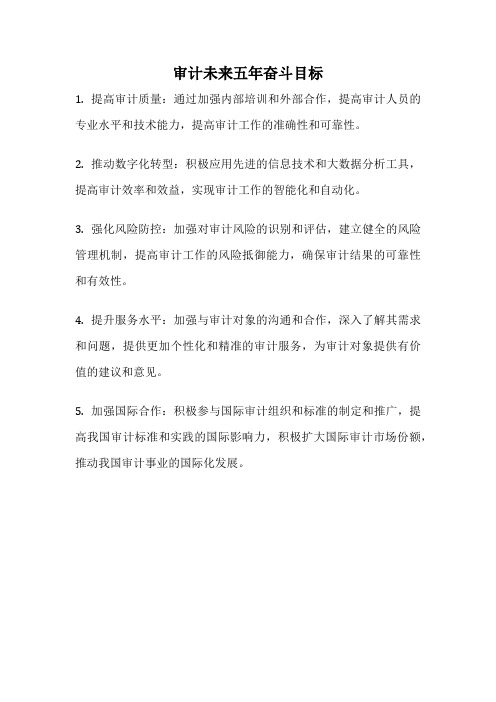 审计未来五年奋斗目标

1. 提高审计质量：通过加强内部培训和外部合作，提高审计人员的专业水平和技术能力，提高审计工作的准确性和可靠性。

2. 推动数字化转型：积极应用先进的信息技术和大数据分析工具，提高审计效率和效益，实现审计工作的智能化和自动化。

3. 强化风险防控：加强对审计风险的识别和评估，建立健全的风险管理机制，提高审计工作的风险抵御能力，确保审计结果的可靠性和有效性。

4. 提升服务水平：加强与审计对象的沟通和合作，深入了解其需求和问题，提供更加个性化和精准的审计服务，为审计对象提供有价值的建议和意见。

5. 加强国际合作：积极参与国际审计组织和标准的制定和推广，提高我国审计标准和实践的国际影响力，积极扩大国际审计市场份额，推动我国审计事业的国际化发展。